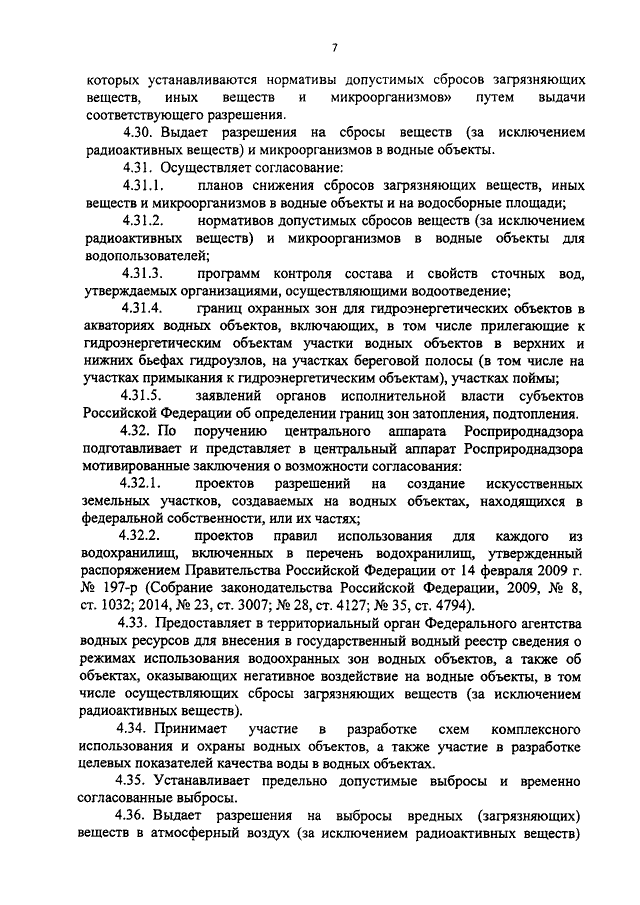 7

которых устанавливаются нормативы допустимых сбросов загрязняющих веществ, иных веществ и микроорганизмов» путем выдачи соответствующего разрешения.

4.30. Выдает разрешения на сбросы веществ (за исключением радиоактивных веществ) и микроорганизмов в водные объекты.

4.31. Осуществляет согласование:

4.31.1. планов снижения сбросов загрязняющих веществ, иных веществ и микроорганизмов в водные объекты и на водосборные площади;

4.31.2. нормативов допустимых сбросов веществ (за исключением радиоактивных веществ) и микроорганизмов в водные объекты для водопользователей;

4.31.3. программ контроля состава и свойств сточных вод, утверждаемых организациями, осуществляющими водоотведение;

4.31.4. границ охранных зон для гидроэнергетических объектов в акваториях водных объектов, включающих, в том числе прилегающие к гидроэнергетическим объектам участки водных объектов в верхних и нижних бьефах гидроузлов, на участках береговой полосы (в том числе на участках примыкания к гидроэнергетическим объектам), участках поймы;

4.31.5. заявлений органов исполнительной власти субъектов Российской Федерации об определении границ зон затопления, подтопления.

4.32. По поручению центрального аппарата Росприроднадзора подготавливает и представляет в центральный аппарат Росприроднадзора мотивированные заключения о возможности согласования:

4.32.1. проектов разрешений на создание искусственных земельных участков, создаваемых на водных объектах, находящихся в федеральной собственности, или их частях;

4.32.2. проектов правил использования для каждого из водохранилищ, включенных в перечень водохранилищ, утвержденный распоряжением Правительства Российской Федерации от 14 февраля 2009 г. № 197-р (Собрание законодательства Российской Федерации, 2009, № 8, ст. 1032; 2014, № 23, ст. 3007; № 28, ст. 4127; № 35, ст. 4794).

4.33. Предоставляет в территориальный орган Федерального агентства водных ресурсов для внесения в государственный водный реестр сведения о режимах использования водоохранных зон водных объектов, а также об объектах, оказывающих негативное воздействие на водные объекты, в том числе осуществляющих сбросы загрязняющих веществ (за исключением радиоактивных веществ).

4.34. Принимает участие в разработке схем комплексного использования и охраны водных объектов, а также участие в разработке целевых показателей качества воды в водных объектах.

4.35. Устанавливает предельно допустимые выбросы и временно согласованные выбросы.

4.36. Выдает разрешения на выбросы вредных (загрязняющих) веществ в атмосферный воздух (за исключением радиоактивных веществ)